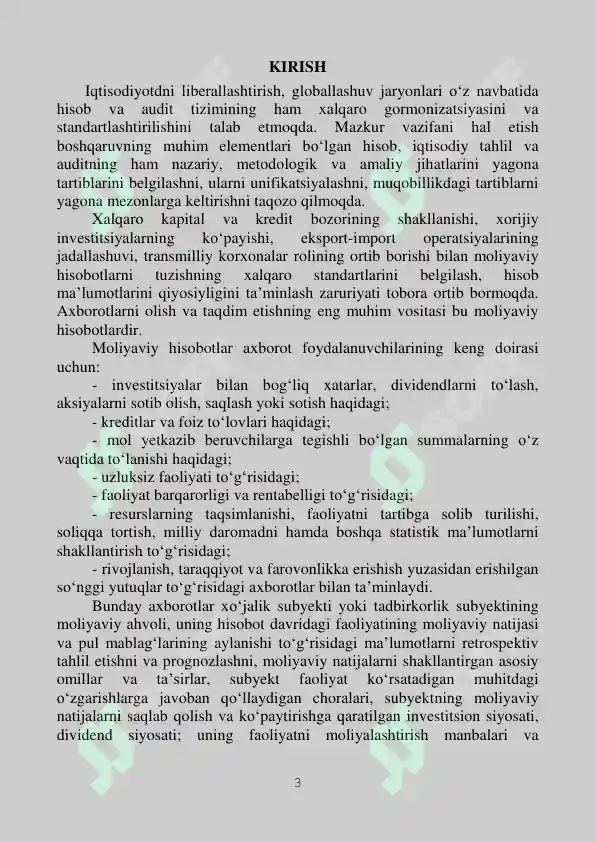 KIRISH

Iqtisodiyotdni liberallashtirish, globallashuv jaryonlari o'z navbatida hisob va audit tizimining ham xalqaro gormonizatsiyasini va standartlashtirilishini talab etmoqda. Mazkur vazifani hal etish boshqaruvning muhim elementlari bo'lgan hisob, iqtisodiy tahlil va auditning ham nazariy, metodologik va amaliy jihatlarini yagona tartiblarini belgilashni, ularni unifikatsiyalashni, muqobillikdagi tartiblarni yagona mezonlarga keltirishni taqozo qilmoqda.

Xalqaro kapital va kredit bozorining shakllanishi, xorijiy investitsiyalarning ko'payishi, eksport-import operatsiyalarining jadallashuvi, transmilliy korxonalar rolining ortib borishi bilan moliyaviy hisobotlarni tuzishning xalqaro standartlarini belgilash, hisob ma'lumotlarini qiyosiyligini ta'minlash zaruriyati tobora ortib bormoqda. Axborotlarni olish va taqdim etishning eng muhim vositasi bu moliyaviy hisobotlardir.

Moliyaviy hisobotlar axborot foydalanuvchilarining keng doirasi uchun:

- investitsiyalar bilan bog'liq xatarlar, dividendlarni to'lash, aksiyalarni sotib olish, saqlash yoki sotish haqidagi;

- kreditlar va foiz to'lovlari haqidagi;

- mol yetkazib beruvchilarga tegishli bo'lgan summalarning o'z vaqtida to'lanishi haqidagi;

- uzluksiz faoliyati to'g'risidagi;

- faoliyat barqarorligi va rentabelligi to'g'risidagi;

- resurslarning taqsimlanishi, faoliyatni tartibga solib turilishi, soliqqa tortish, milliy daromadni hamda boshqa statistik ma'lumotlarni shakllantirish to'g'risidagi;

- rivojlanish, taraqqiyot va farovonlikka erishish yuzasidan erishilgan so'nggi yutuqlar to'g'risidagi axborotlar bilan ta'minlaydi.

Bunday axborotlar xo'jalik subyekti yoki tadbirkorlik subyektining moliyaviy ahvoli, uning hisobot davridagi faoliyatining moliyaviy natijasi va pul mablag'larining aylanishi to'g'risidagi ma'lumotlarni retrospektiv tahlil etishni va prognozlashni, moliyaviy natijalarni shakllantirgan asosiy omillar va ta'sirlar, subyekt faoliyat ko'rsatadigan muhitdagi o'zgarishlarga javoban qo'llaydigan choralari, subyektning moliyaviy natijalarni saqlab qolish va ko'paytirishga qaratilgan investitsion siyosati, dividend siyosati; uning faoliyatni moliyalashtirish manbalari va

3